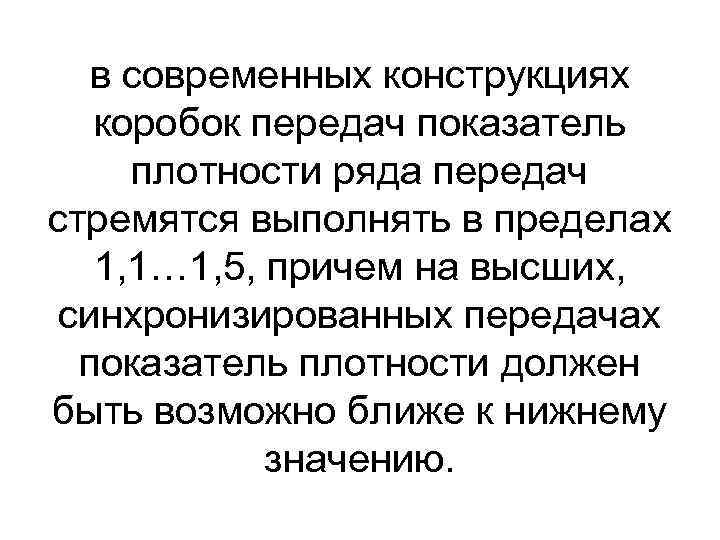 в современных конструкциях коробок передач показатель плотности ряда передач стремятся выполнять в пределах 1,1…1,5, причем на высших, синхронизированных передачах показатель плотности должен быть возможно ближе к нижнему значению.